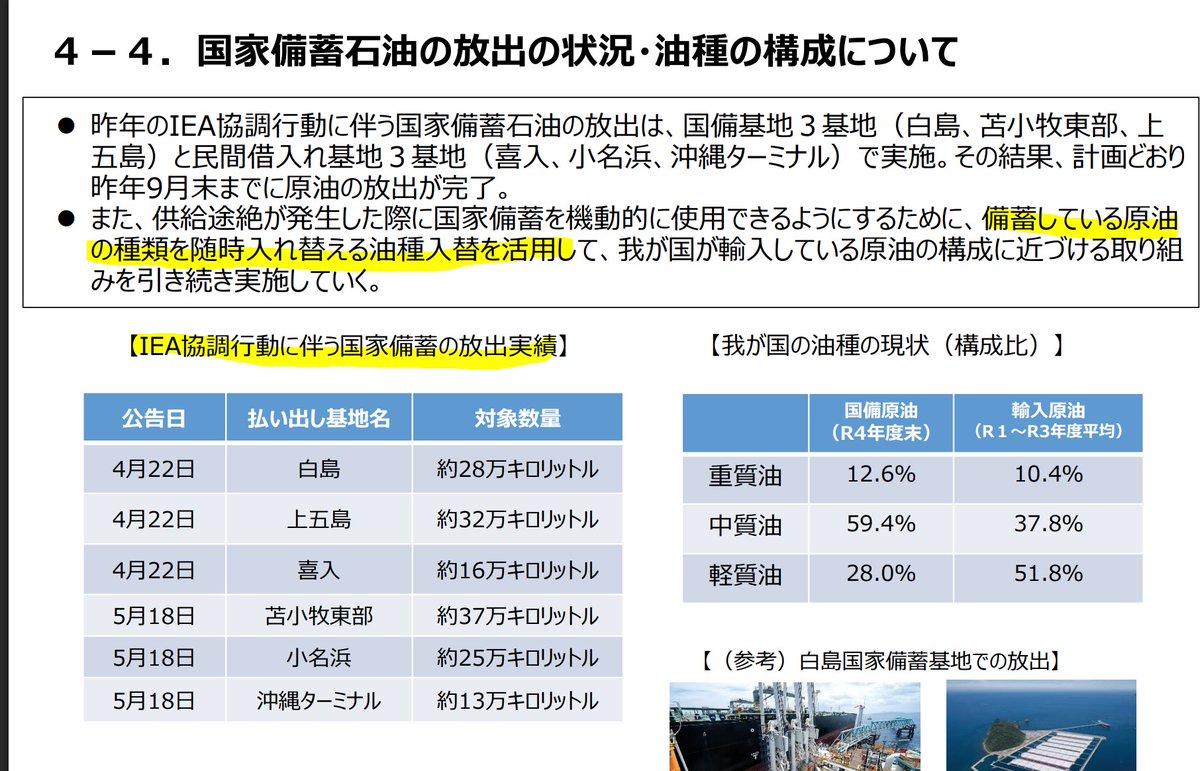 ４－４．国家備蓄石油の放出の状況･油種の構成について

● 昨年のIEA協調行動に伴う国家備蓄石油の放出は、国備基地３基地（白島、苫小牧東部、上五島）と民間借入れ基地３基地（喜入、小名浜、沖縄ターミナル）で実施。その結果、計画どおり昨年9月末までに原油の放出が完了。
● また、供給途絶が発生した際に国家備蓄を機動的に使用できるようにするために、備蓄している原油の種類を随時入れ替える油種入替を活用して、我が国が輸入している原油の構成に近づける取り組みを引き続き実施していく。

【IEA協調行動に伴う国家備蓄の放出実績】

| 公告日 | 払い出し基地名 | 対象数量 |
|---|---|---|
| 4月22日 | 白島 | 約28万キロリットル |
| 4月22日 | 上五島 | 約32万キロリットル |
| 4月22日 | 喜入 | 約16万キロリットル |
| 5月18日 | 苫小牧東部 | 約37万キロリットル |
| 5月18日 | 小名浜 | 約25万キロリットル |
| 5月18日 | 沖縄ターミナル | 約13万キロリットル |

【我が国の油種の現状（構成比）】

| | 国備原油（R4年度末） | 輸入原油（R１～R3年度平均） |
|---|---|---|
| 重質油 | 12.6% | 10.4% |
| 中質油 | 59.4% | 37.8% |
| 軽質油 | 28.0% | 51.8% |

【（参考）白島国家備蓄基地での放出】